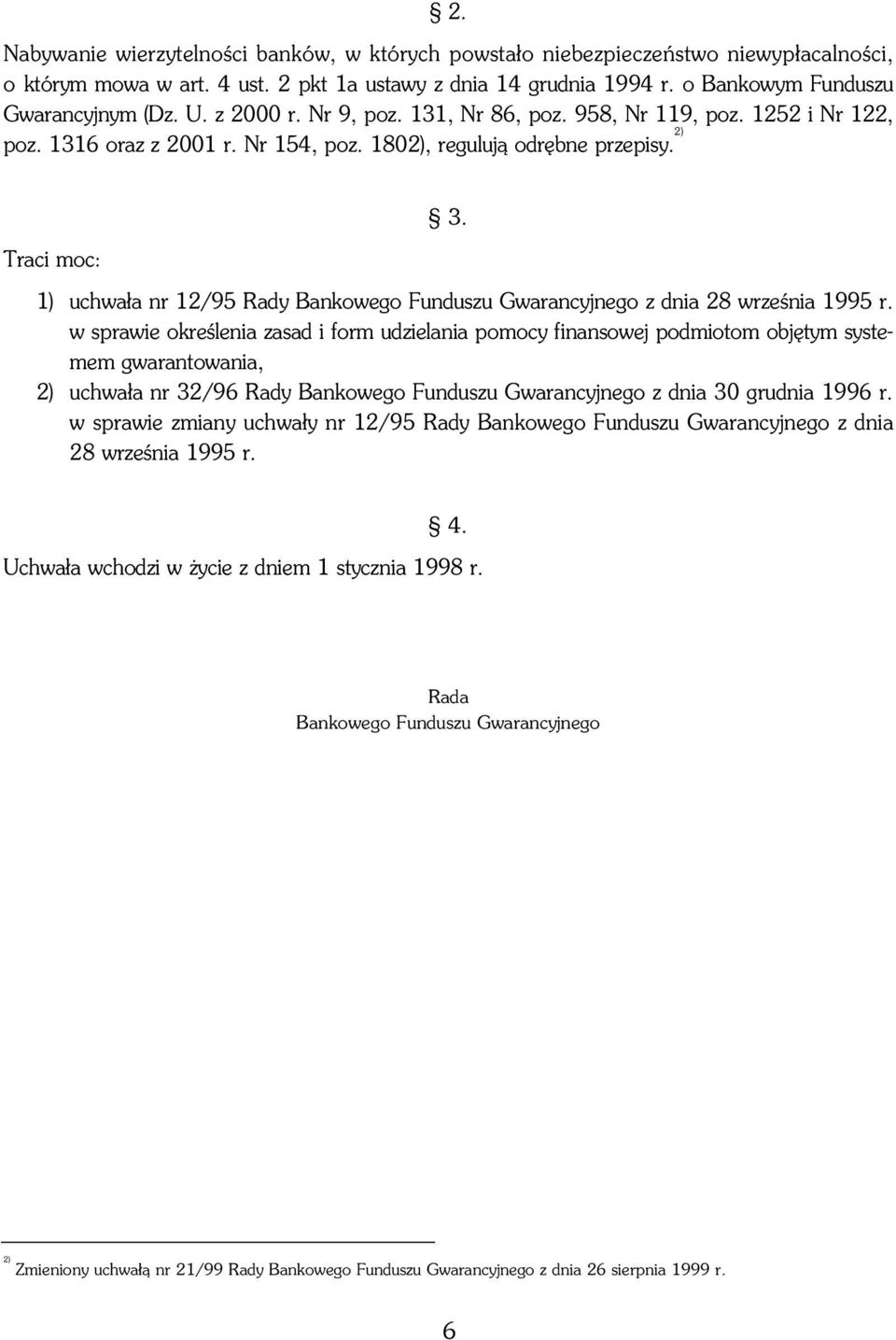 § 2.

Nabywanie wierzytelności banków, w których powstało niebezpieczeństwo niewypłacalności, o którym mowa w art. 4 ust. 2 pkt 1a ustawy z dnia 14 grudnia 1994 r. o Bankowym Funduszu Gwarancyjnym (Dz. U. z 2000 r. Nr 9, poz. 131, Nr 86, poz. 958, Nr 119, poz. 1252 i Nr 122, poz. 1316 oraz z 2001 r. Nr 154, poz. 1802), regulują odrębne przepisy.$^{2)}$

§ 3.

Traci moc:

1) uchwała nr 12/95 Rady Bankowego Funduszu Gwarancyjnego z dnia 28 września 1995 r. w sprawie określenia zasad i form udzielania pomocy finansowej podmiotom objętym systemem gwarantowania,

2) uchwała nr 32/96 Rady Bankowego Funduszu Gwarancyjnego z dnia 30 grudnia 1996 r. w sprawie zmiany uchwały nr 12/95 Rady Bankowego Funduszu Gwarancyjnego z dnia 28 września 1995 r.

§ 4.

Uchwała wchodzi w życie z dniem 1 stycznia 1998 r.

Rada
Bankowego Funduszu Gwarancyjnego

$^{2)}$ Zmieniony uchwałą nr 21/99 Rady Bankowego Funduszu Gwarancyjnego z dnia 26 sierpnia 1999 r.

6